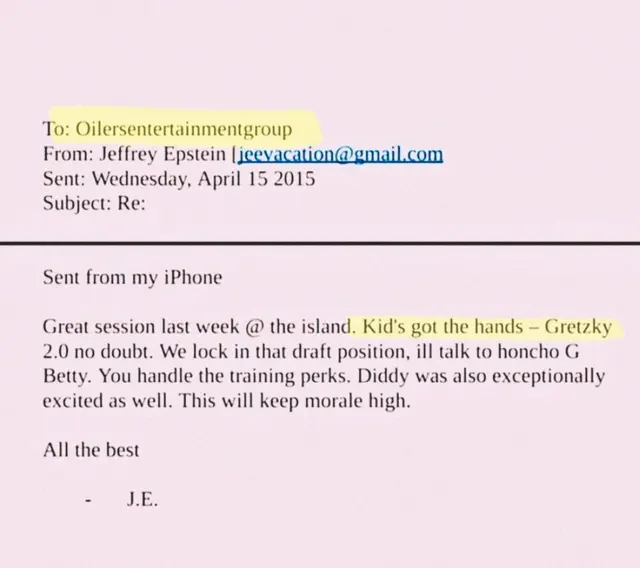 To: Oilersentertainmentgroup
From: Jeffrey Epstein [jeevacation@gmail.com
Sent: Wednesday, April 15 2015
Subject: Re:

Sent from my iPhone

Great session last week @ the island. Kid's got the hands – Gretzky 2.0 no doubt. We lock in that draft position, ill talk to honcho G Betty. You handle the training perks. Diddy was also exceptionally excited as well. This will keep morale high.

All the best

- J.E.